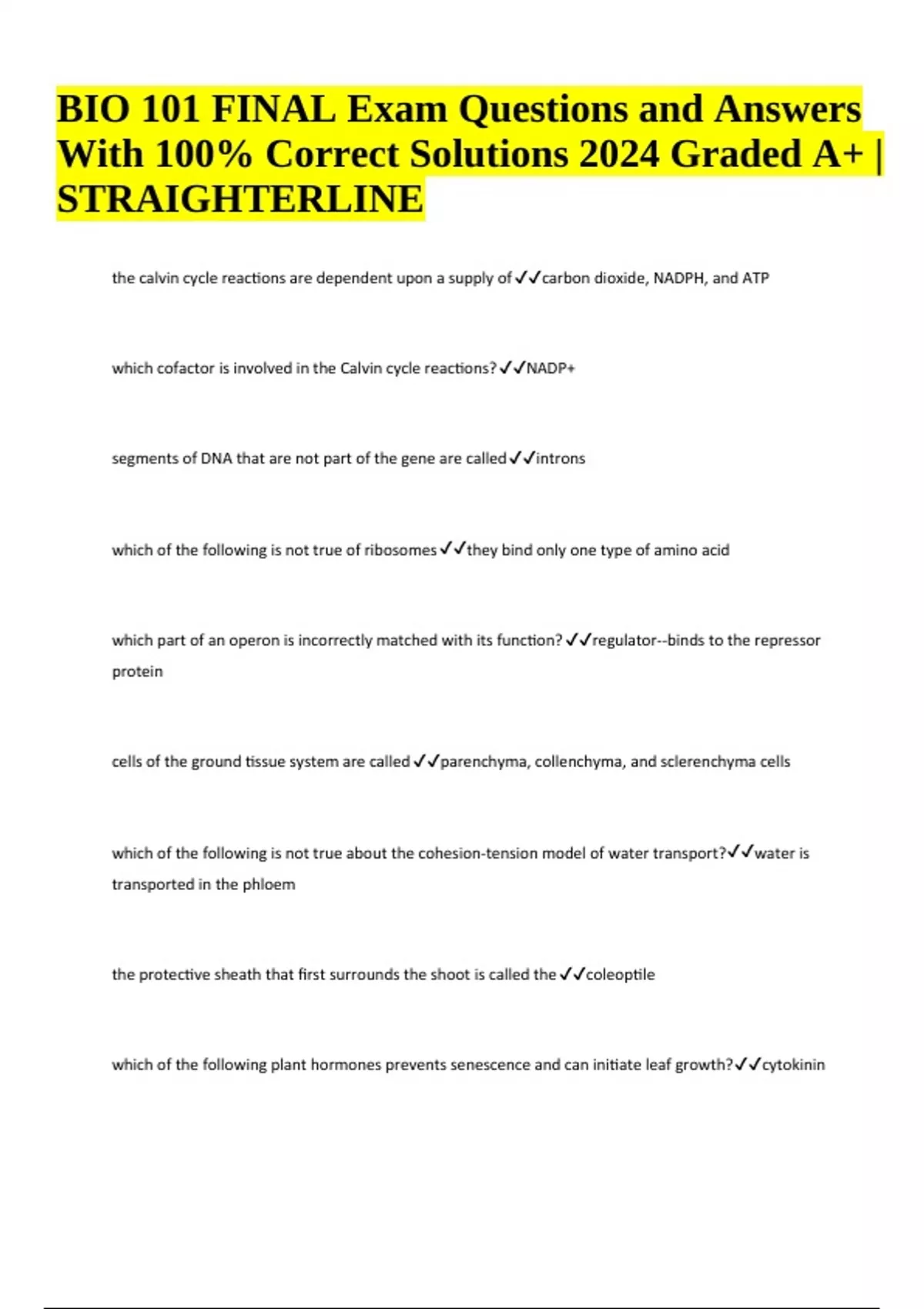 BIO 101 FINAL Exam Questions and Answers With 100% Correct Solutions 2024 Graded A+ | STRAIGHTERLINE

the calvin cycle reactions are dependent upon a supply of ✓✓carbon dioxide, NADPH, and ATP

which cofactor is involved in the Calvin cycle reactions? ✓✓NADP+

segments of DNA that are not part of the gene are called ✓✓introns

which of the following is not true of ribosomes ✓✓they bind only one type of amino acid

which part of an operon is incorrectly matched with its function? ✓✓regulator--binds to the repressor protein

cells of the ground tissue system are called ✓✓parenchyma, collenchyma, and sclerenchyma cells

which of the following is not true about the cohesion-tension model of water transport?✓✓water is transported in the phloem

the protective sheath that first surrounds the shoot is called the ✓✓coleoptile

which of the following plant hormones prevents senescence and can initiate leaf growth?✓✓cytokinin